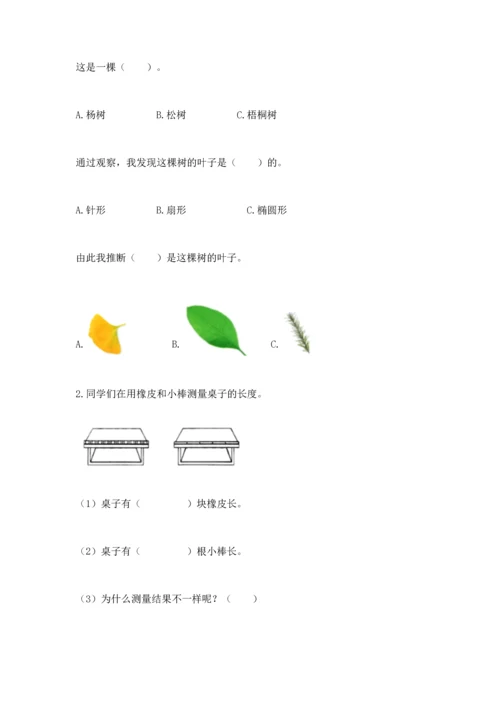 这是一棵（　）。

A.杨树　B.松树　C.梧桐树

通过观察，我发现这棵树的叶子是（　）的。

A.针形　B.扇形　C.椭圆形

由此我推断（　）是这棵树的叶子。

A.　B.　C.

2.同学们在用橡皮和小棒测量桌子的长度。

（1）桌子有（　）块橡皮长。

（2）桌子有（　）根小棒长。

（3）为什么测量结果不一样呢？（　）